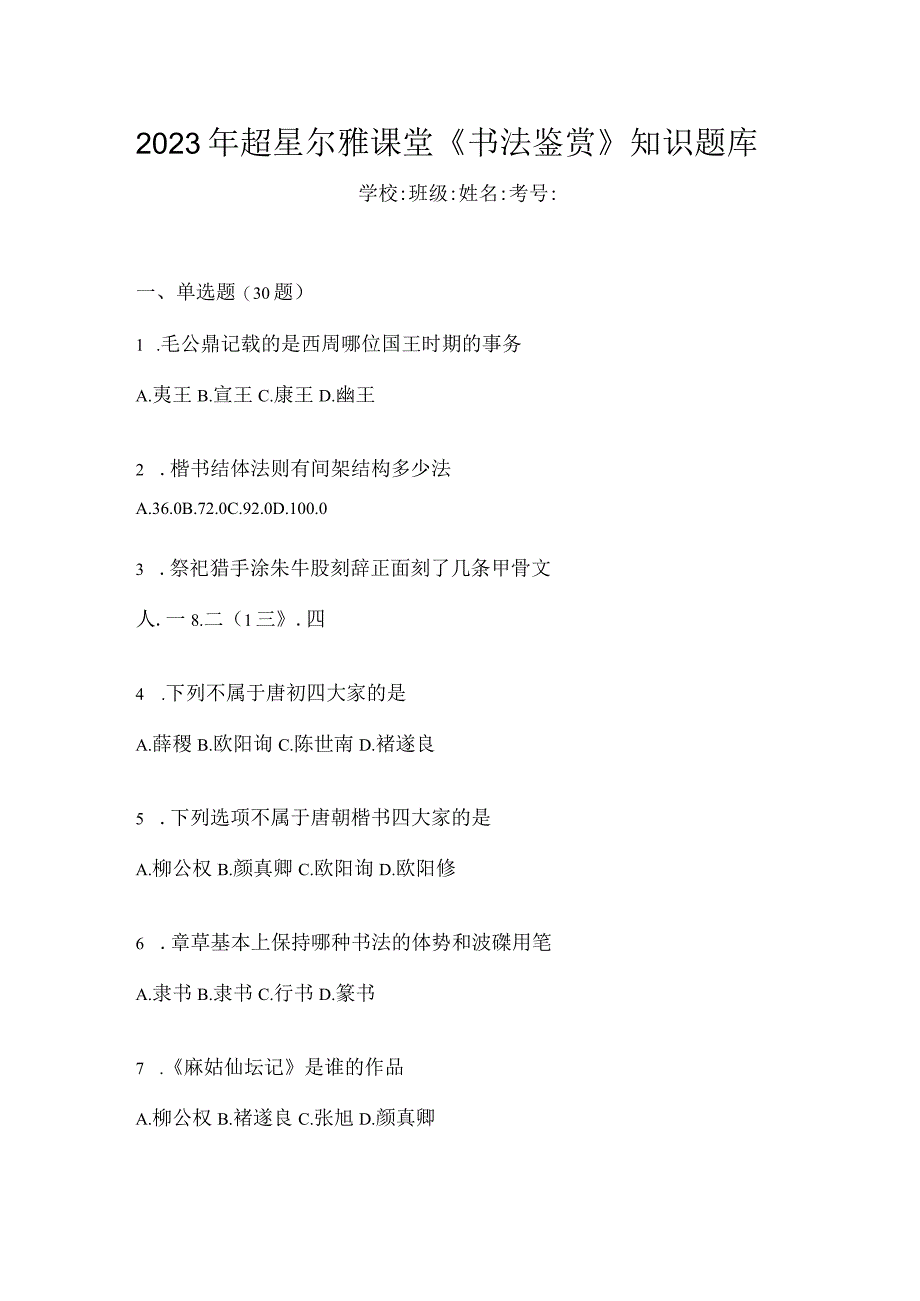 2023年超星尔雅课堂《书法鉴赏》知识题库

学校:班级:姓名:考号:

一、单选题（30题）

1 .毛公鼎记载的是西周哪位国王时期的事务

A.夷王 B.宣王 C.康王 D.幽王

2 .楷书结体法则有间架结构多少法

A.36.0B.72.0C.92.0D.100.0

3 .祭祀猎手涂朱牛股刻辞正面刻了几条甲骨文

人.一 8.二（1三》.四

4 .下列不属于唐初四大家的是

A.薛稷 B.欧阳询 C.陈世南 D.褚遂良

5 .下列选项不属于唐朝楷书四大家的是

A.柳公权 B.颜真卿 C.欧阳询 D.欧阳修

6 .章草基本上保持哪种书法的体势和波磔用笔

A.隶书 B.隶书 C.行书 D.篆书

7 .《麻姑仙坛记》是谁的作品

A.柳公权 B.褚遂良 C.张旭 D.颜真卿